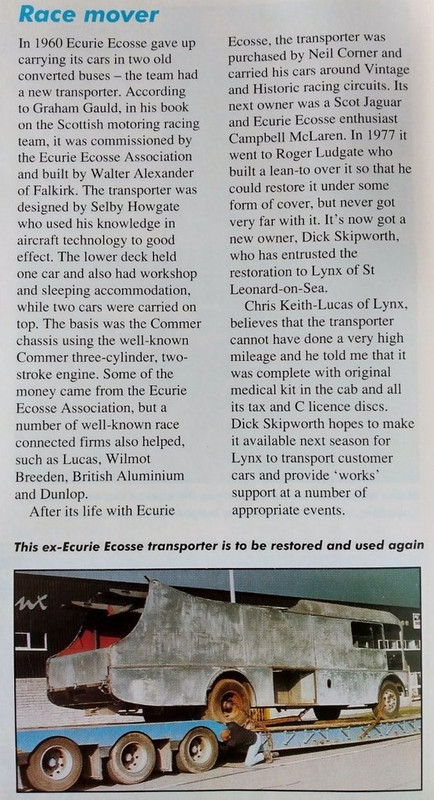 Race mover

In 1960 Ecurie Ecosse gave up carrying its cars in two old converted buses – the team had a new transporter. According to Graham Gauld, in his book on the Scottish motoring racing team, it was commissioned by the Ecurie Ecosse Association and built by Walter Alexander of Falkirk. The transporter was designed by Selby Howgate who used his knowledge in aircraft technology to good effect. The lower deck held one car and also had workshop and sleeping accommodation, while two cars were carried on top. The basis was the Commer chassis using the well-known Commer three-cylinder, two-stroke engine. Some of the money came from the Ecurie Ecosse Association, but a number of well-known race connected firms also helped, such as Lucas, Wilmot Breeden, British Aluminium and Dunlop.

After its life with Ecurie Ecosse, the transporter was purchased by Neil Corner and carried his cars around Vintage and Historic racing circuits. Its next owner was a Scot Jaguar and Ecurie Ecosse enthusiast Campbell McLaren. In 1977 it went to Roger Ludgate who built a lean-to over it so that he could restore it under some form of cover, but never got very far with it. It's now got a new owner, Dick Skipworth, who has entrusted the restoration to Lynx of St Leonard-on-Sea.

Chris Keith-Lucas of Lynx, believes that the transporter cannot have done a very high mileage and he told me that it was complete with original medical kit in the cab and all its tax and C licence discs. Dick Skipworth hopes to make it available next season for Lynx to transport customer cars and provide 'works' support at a number of appropriate events.

This ex-Ecurie Ecosse transporter is to be restored and used again